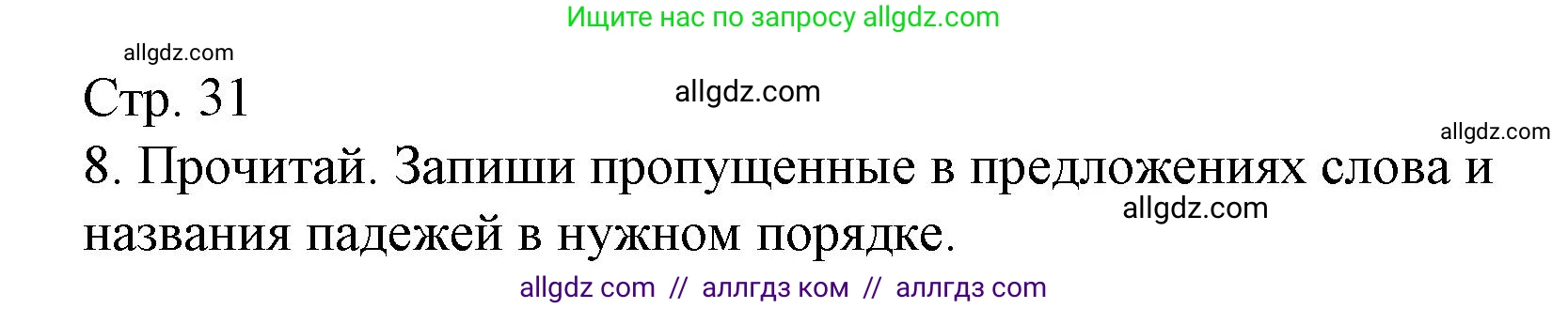 Ищите нас по запросу allgdz.com

allgdz.com

Стр. 31

allgdz.com

allgdz.com

8. Прочитай. Запиши пропущенные в предложениях слова и названия падежей в нужном порядке.

allgdz.com

allgdz com // аллгдз ком // аллгдз com